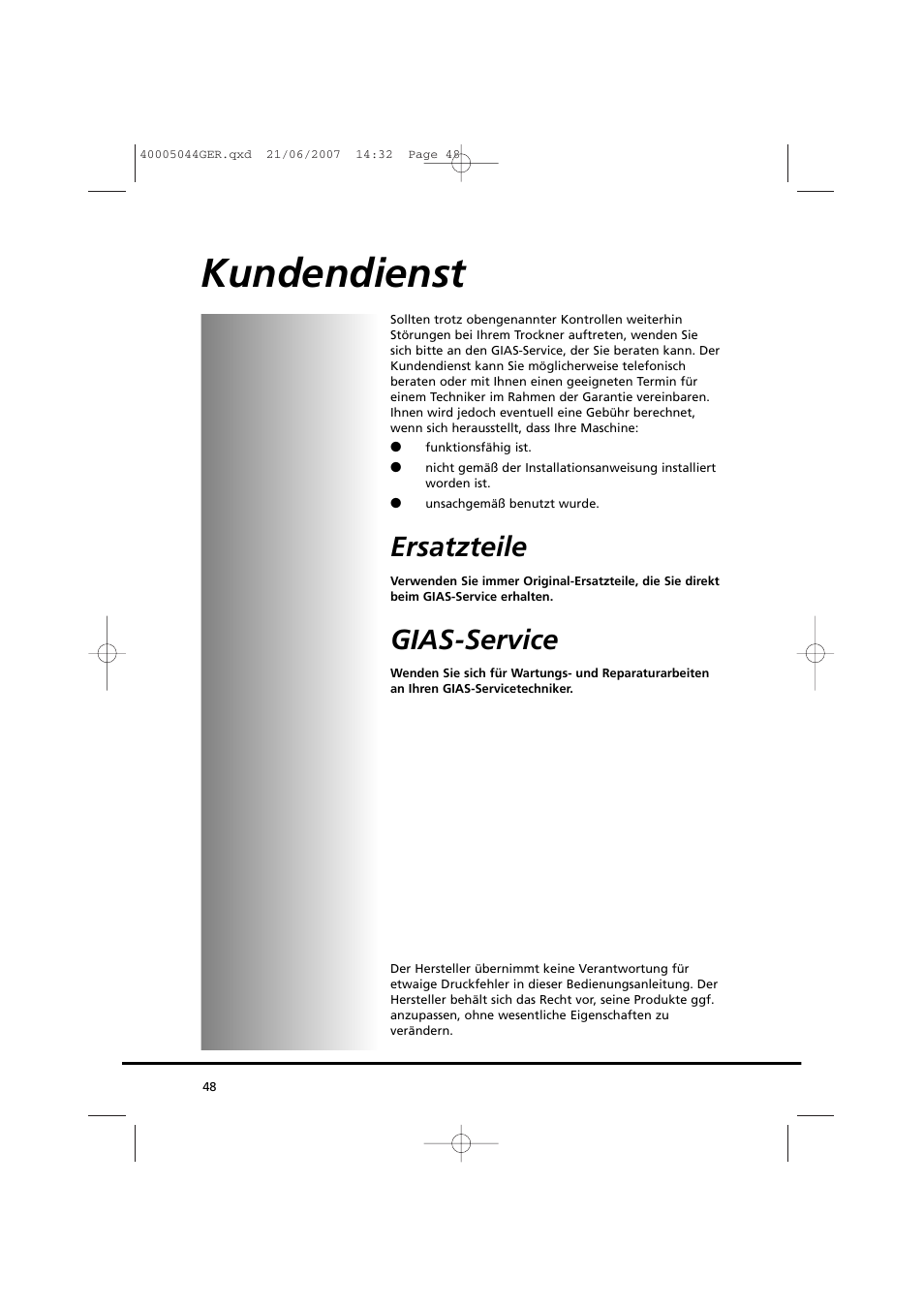 40005044GER.qxd 21/06/2007 14:32 Page 48

Kundendienst

Sollten trotz obengenannter Kontrollen weiterhin Störungen bei Ihrem Trockner auftreten, wenden Sie sich bitte an den GIAS-Service, der Sie beraten kann. Der Kundendienst kann Sie möglicherweise telefonisch beraten oder mit Ihnen einen geeigneten Termin für einem Techniker im Rahmen der Garantie vereinbaren. Ihnen wird jedoch eventuell eine Gebühr berechnet, wenn sich herausstellt, dass Ihre Maschine:

● funktionsfähig ist.

● nicht gemäß der Installationsanweisung installiert worden ist.

● unsachgemäß benutzt wurde.

Ersatzteile

Verwenden Sie immer Original-Ersatzteile, die Sie direkt beim GIAS-Service erhalten.

GIAS-Service

Wenden Sie sich für Wartungs- und Reparaturarbeiten an Ihren GIAS-Servicetechniker.

Der Hersteller übernimmt keine Verantwortung für etwaige Druckfehler in dieser Bedienungsanleitung. Der Hersteller behält sich das Recht vor, seine Produkte ggf. anzupassen, ohne wesentliche Eigenschaften zu verändern.

48